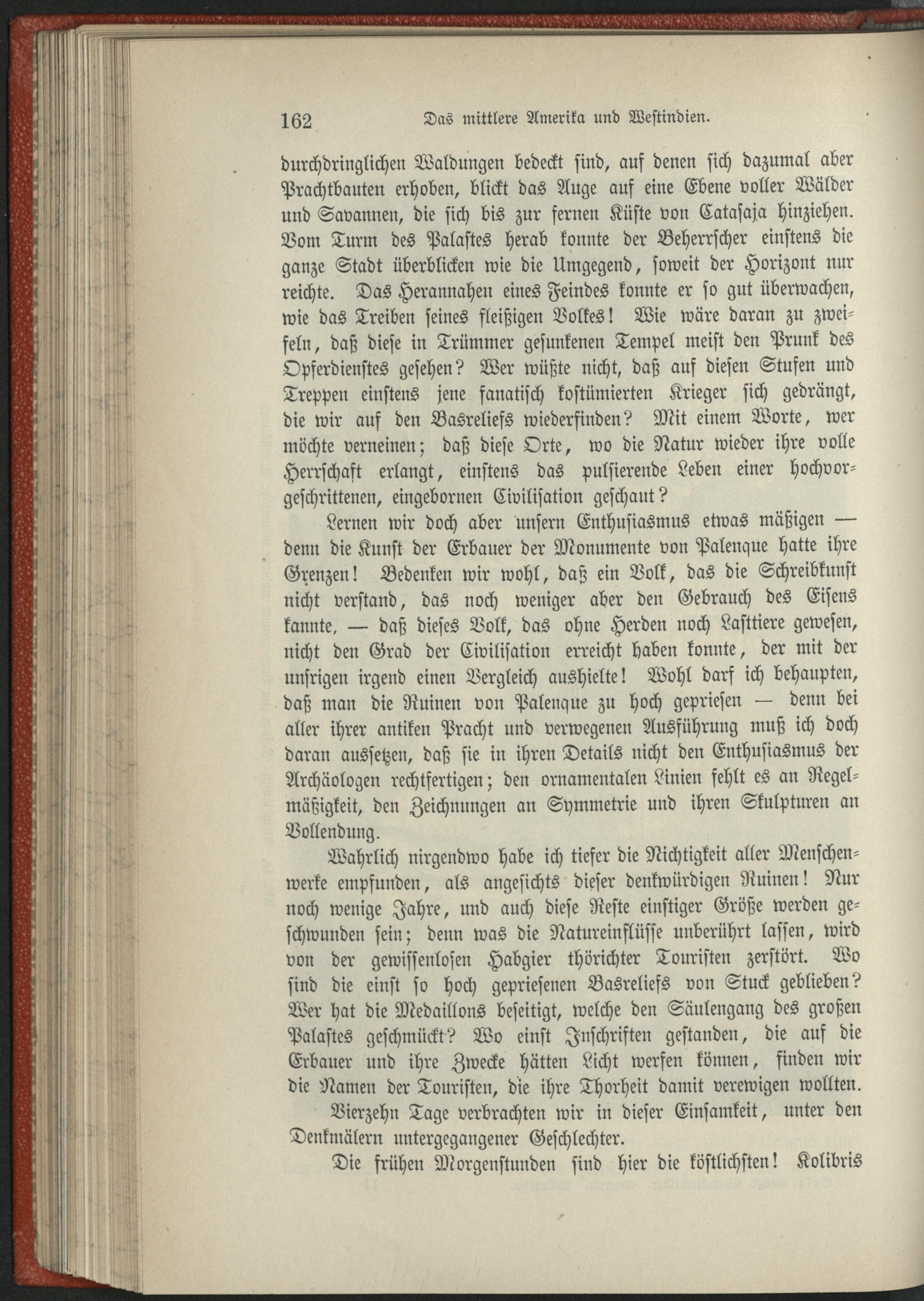 162 Das mittlere Amerika und Westindien.

durchdringlichen Waldungen bedeckt sind, auf denen sich dazumal aber Prachtbauten erhoben, blickt das Auge auf eine Ebene voller Wälder und Savannen, die sich bis zur fernen Küste von Catasaja hinziehen. Vom Turm des Palastes herab konnte der Beherrscher einstens die ganze Stadt überblicken wie die Umgegend, soweit der Horizont nur reichte. Das Herannahen eines Feindes konnte er so gut überwachen, wie das Treiben seines fleißigen Volkes! Wie wäre daran zu zweifeln, daß diese in Trümmer gesunkenen Tempel meist den Prunk des Opferdienstes gesehen? Wer wüßte nicht, daß auf diesen Stufen und Treppen einstens jene fanatisch kostümierten Krieger sich gedrängt, die wir auf den Basreliefs wiederfinden? Mit einem Worte, wer möchte verneinen; daß diese Orte, wo die Natur wieder ihre volle Herrschaft erlangt, einstens das pulsierende Leben einer hochvorgeschrittenen, eingebornen Civilisation geschaut?

Lernen wir doch aber unsern Enthusiasmus etwas mäßigen — denn die Kunst der Erbauer der Monumente von Palenque hatte ihre Grenzen! Bedenken wir wohl, daß ein Volk, das die Schreibkunst nicht verstand, das noch weniger aber den Gebrauch des Eisens kannte, — daß dieses Volk, das ohne Herden noch Lasttiere gewesen, nicht den Grad der Civilisation erreicht haben konnte, der mit der unsrigen irgend einen Vergleich aushielte! Wohl darf ich behaupten, daß man die Ruinen von Palenque zu hoch gepriesen — denn bei aller ihrer antiken Pracht und verwegenen Ausführung muß ich doch daran aussetzen, daß sie in ihren Details nicht den Enthusiasmus der Archäologen rechtfertigen; den ornamentalen Linien fehlt es an Regelmäßigkeit, den Zeichnungen an Symmetrie und ihren Skulpturen an Vollendung.

Wahrlich nirgendwo habe ich tiefer die Nichtigkeit aller Menschenwerke empfunden, als angesichts dieser denkwürdigen Ruinen! Nur noch wenige Jahre, und auch diese Reste einstiger Größe werden geschwunden sein; denn was die Natureinflüsse unberührt lassen, wird von der gewissenlosen Habgier thörichter Touristen zerstört. Wo sind die einst so hoch gepriesenen Basreliefs von Stuck geblieben? Wer hat die Medaillons beseitigt, welche den Säulengang des großen Palastes geschmückt? Wo einst Inschriften gestanden, die auf die Erbauer und ihre Zwecke hätten Licht werfen können, finden wir die Namen der Touristen, die ihre Thorheit damit verewigen wollten.

Vierzehn Tage verbrachten wir in dieser Einsamkeit, unter den Denkmälern untergegangener Geschlechter.

Die frühen Morgenstunden sind hier die köstlichsten! Kolibris